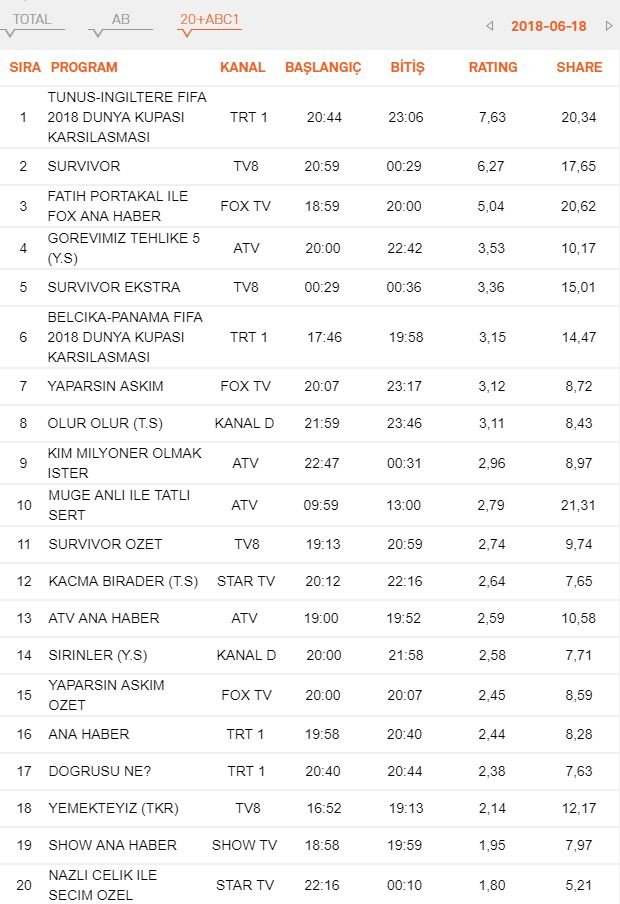 TOTAL AB 20+ABC1 2018-06-18

| SIRA | PROGRAM | KANAL | BAŞLANGIÇ | BİTİŞ | RATING | SHARE |
|---|---|---|---|---|---|---|
| 1 | TUNUS-INGILTERE FIFA 2018 DUNYA KUPASI KARSILASMASI | TRT 1 | 20:44 | 23:06 | 7,63 | 20,34 |
| 2 | SURVIVOR | TV8 | 20:59 | 00:29 | 6,27 | 17,65 |
| 3 | FATIH PORTAKAL ILE FOX ANA HABER | FOX TV | 18:59 | 20:00 | 5,04 | 20,62 |
| 4 | GOREVIMIZ TEHLIKE 5 (Y.S) | ATV | 20:00 | 22:42 | 3,53 | 10,17 |
| 5 | SURVIVOR EKSTRA | TV8 | 00:29 | 00:36 | 3,36 | 15,01 |
| 6 | BELCIKA-PANAMA FIFA 2018 DUNYA KUPASI KARSILASMASI | TRT 1 | 17:46 | 19:58 | 3,15 | 14,47 |
| 7 | YAPARSIN ASKIM | FOX TV | 20:07 | 23:17 | 3,12 | 8,72 |
| 8 | OLUR OLUR (T.S) | KANAL D | 21:59 | 23:46 | 3,11 | 8,43 |
| 9 | KIM MILYONER OLMAK ISTER | ATV | 22:47 | 00:31 | 2,96 | 8,97 |
| 10 | MUGE ANLI ILE TATLI SERT | ATV | 09:59 | 13:00 | 2,79 | 21,31 |
| 11 | SURVIVOR OZET | TV8 | 19:13 | 20:59 | 2,74 | 9,74 |
| 12 | KACMA BIRADER (T.S) | STAR TV | 20:12 | 22:16 | 2,64 | 7,65 |
| 13 | ATV ANA HABER | ATV | 19:00 | 19:52 | 2,59 | 10,58 |
| 14 | SIRINLER (Y.S) | KANAL D | 20:00 | 21:58 | 2,58 | 7,71 |
| 15 | YAPARSIN ASKIM OZET | FOX TV | 20:00 | 20:07 | 2,45 | 8,59 |
| 16 | ANA HABER | TRT 1 | 19:58 | 20:40 | 2,44 | 8,28 |
| 17 | DOGRUSU NE? | TRT 1 | 20:40 | 20:44 | 2,38 | 7,63 |
| 18 | YEMEKTEYIZ (TKR) | TV8 | 16:52 | 19:13 | 2,14 | 12,17 |
| 19 | SHOW ANA HABER | SHOW TV | 18:58 | 19:59 | 1,95 | 7,97 |
| 20 | NAZLI CELIK ILE SECIM OZEL | STAR TV | 22:16 | 00:10 | 1,80 | 5,21 |